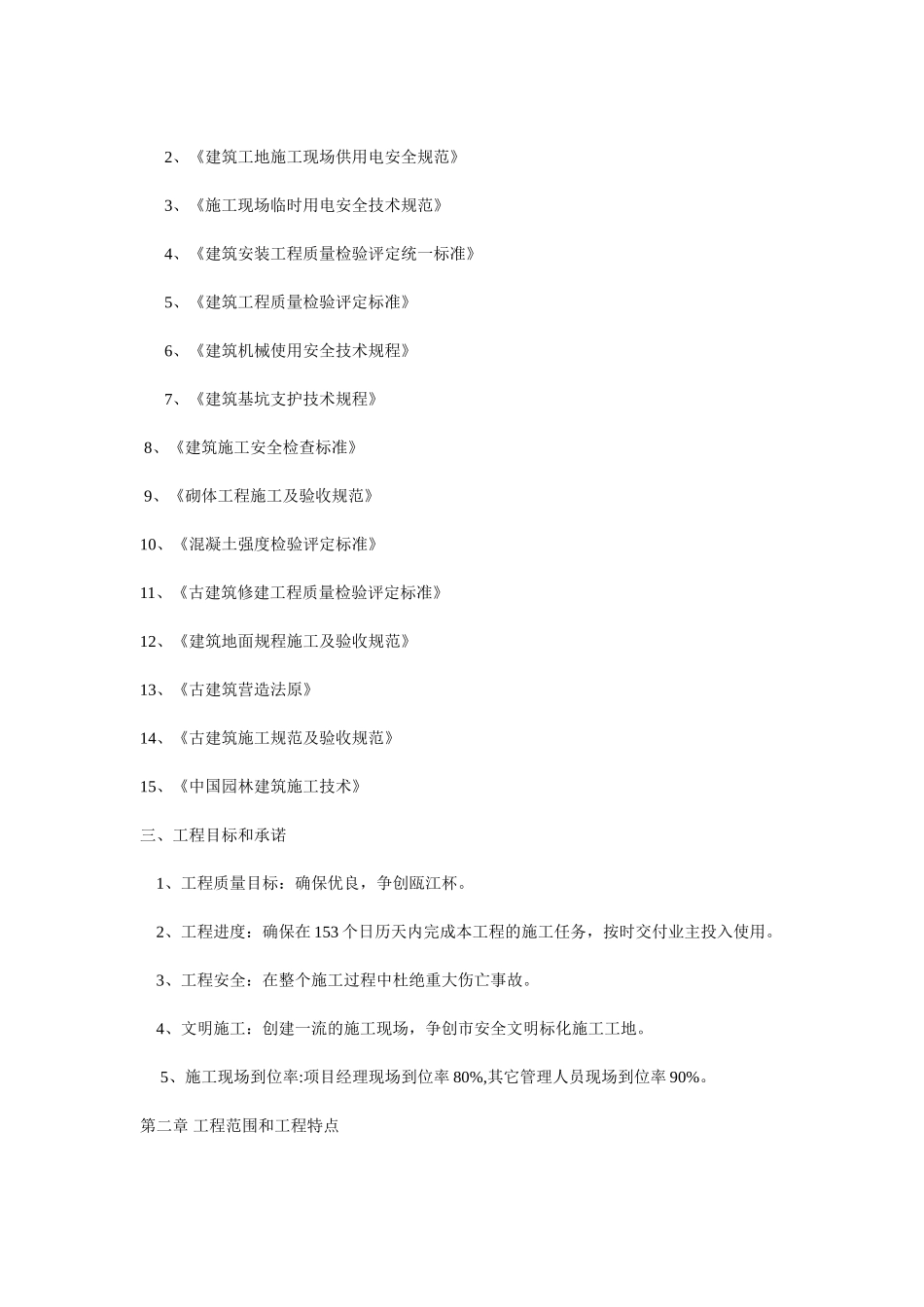 2、《建筑工地施工现场供用电安全规范》

3、《施工现场临时用电安全技术规范》

4、《建筑安装工程质量检验评定统一标准》

5、《建筑工程质量检验评定标准》

6、《建筑机械使用安全技术规程》

7、《建筑基坑支护技术规程》

8、《建筑施工安全检查标准》

9、《砌体工程施工及验收规范》

10、《混凝土强度检验评定标准》

11、《古建筑修建工程质量检验评定标准》

12、《建筑地面规程施工及验收规范》

13、《古建筑营造法原》

14、《古建筑施工规范及验收规范》

15、《中国园林建筑施工技术》

三、工程目标和承诺

1、工程质量目标：确保优良，争创瓯江杯。

2、工程进度：确保在153个日历天内完成本工程的施工任务，按时交付业主投入使用。

3、工程安全：在整个施工过程中杜绝重大伤亡事故。

4、文明施工：创建一流的施工现场，争创市安全文明标化施工工地。

5、施工现场到位率:项目经理现场到位率80%,其它管理人员现场到位率90%。

第二章 工程范围和工程特点